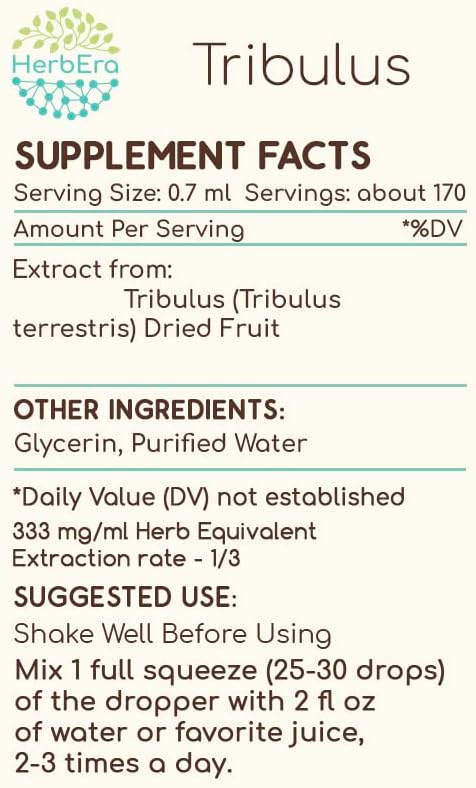 HerbEra

Tribulus

SUPPLEMENT FACTS
Serving Size: 0.7 ml Servings: about 170

Amount Per Serving *%DV

Extract from:
Tribulus (Tribulus terrestris) Dried Fruit

OTHER INGREDIENTS:
Glycerin, Purified Water

*Daily Value (DV) not established
333 mg/ml Herb Equivalent
Extraction rate - 1/3

SUGGESTED USE:
Shake Well Before Using
Mix 1 full squeeze (25-30 drops) of the dropper with 2 fl oz of water or favorite juice, 2-3 times a day.